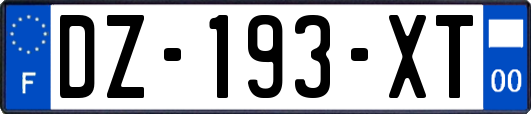 F
DZ-193-XT
00